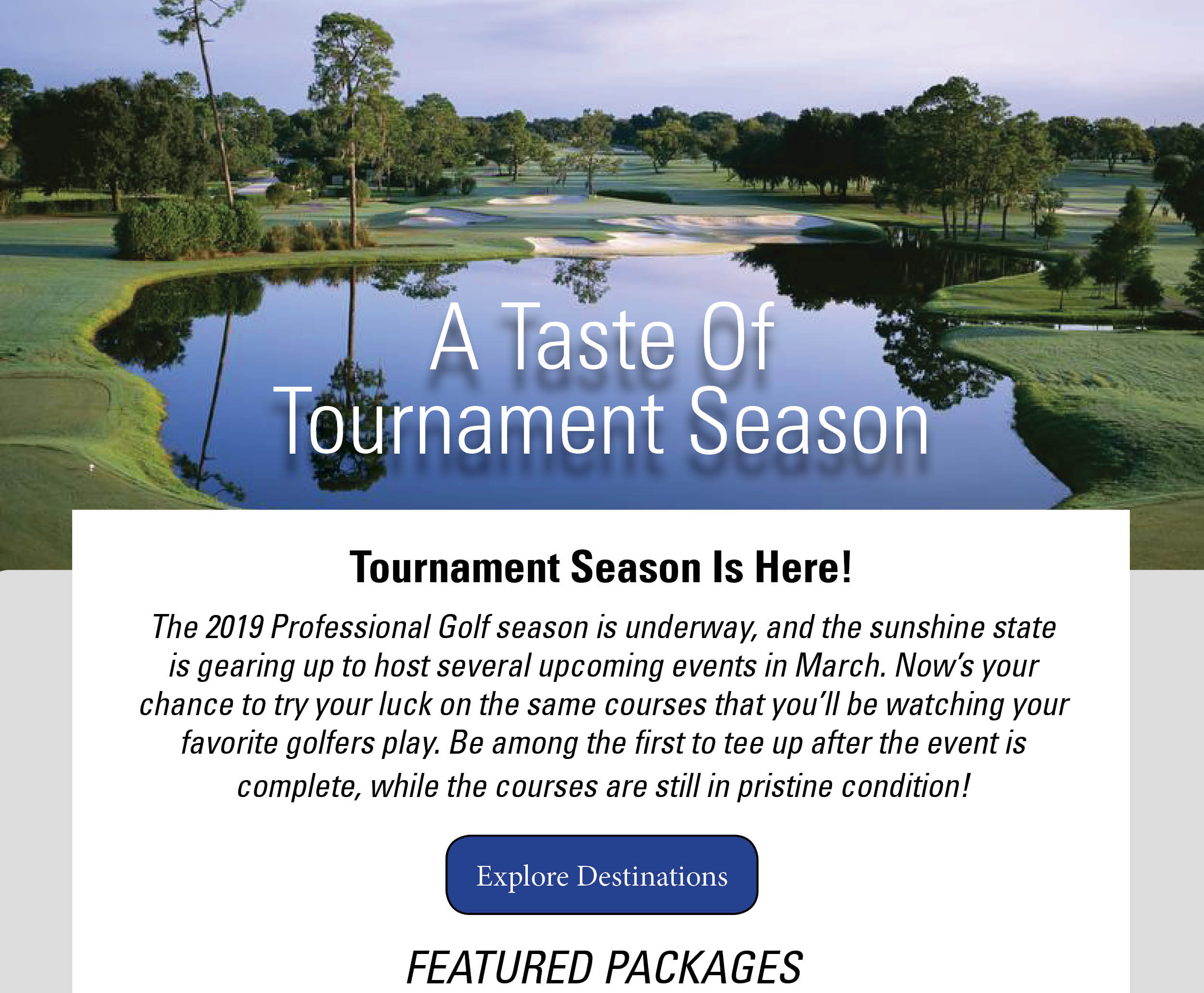 A Taste Of
Tournament Season

Tournament Season Is Here!

The 2019 Professional Golf season is underway, and the sunshine state is gearing up to host several upcoming events in March. Now's your chance to try your luck on the same courses that you'll be watching your favorite golfers play. Be among the first to tee up after the event is complete, while the courses are still in pristine condition!

Explore Destinations

FEATURED PACKAGES